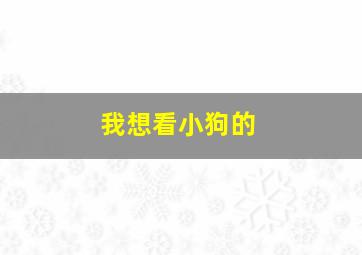 我想看小狗的